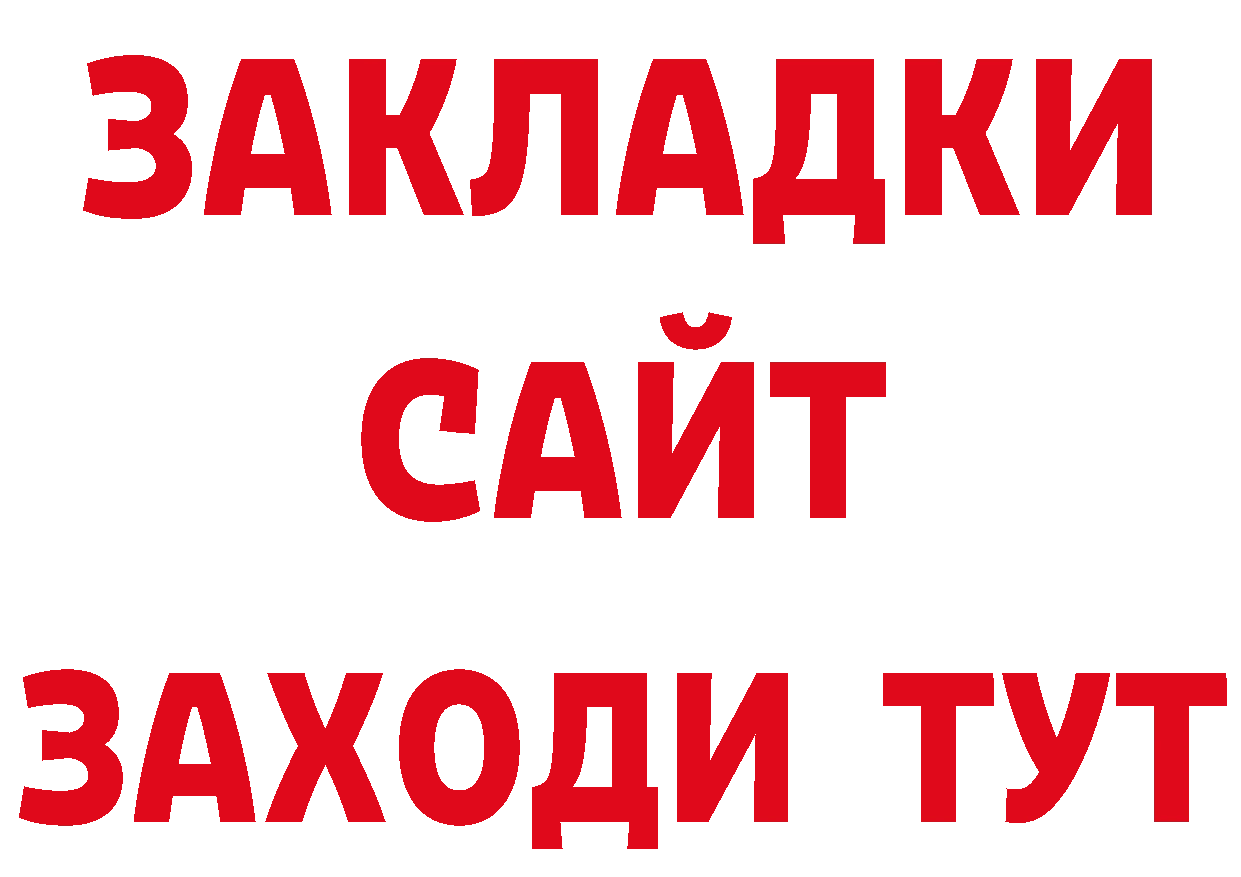 ЗАКЛАДКИ
САЙТ
ЗАХОДИ ТУТ